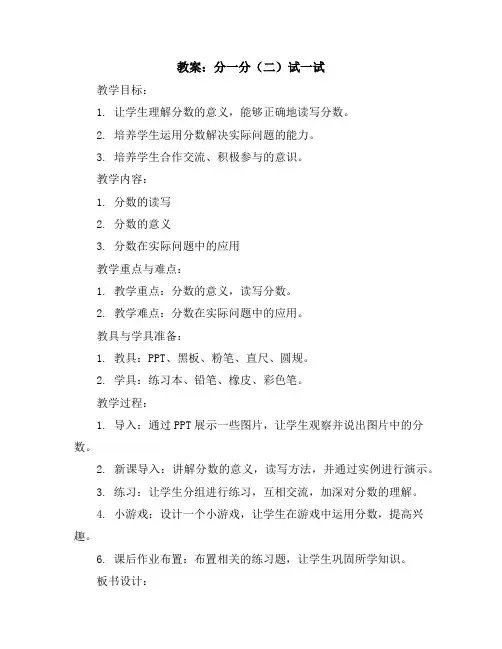 教案：分一分（二）试一试

教学目标：

1. 让学生理解分数的意义，能够正确地读写分数。

2. 培养学生运用分数解决实际问题的能力。

3. 培养学生合作交流、积极参与的意识。

教学内容：

1. 分数的读写

2. 分数的意义

3. 分数在实际问题中的应用

教学重点与难点：

1. 教学重点：分数的意义，读写分数。

2. 教学难点：分数在实际问题中的应用。

教具与学具准备：

1. 教具：PPT、黑板、粉笔、直尺、圆规。

2. 学具：练习本、铅笔、橡皮、彩色笔。

教学过程：

1. 导入：通过PPT展示一些图片，让学生观察并说出图片中的分数。

2. 新课导入：讲解分数的意义，读写方法，并通过实例进行演示。

3. 练习：让学生分组进行练习，互相交流，加深对分数的理解。

4. 小游戏：设计一个小游戏，让学生在游戏中运用分数，提高兴趣。

6. 课后作业布置：布置相关的练习题，让学生巩固所学知识。

板书设计：